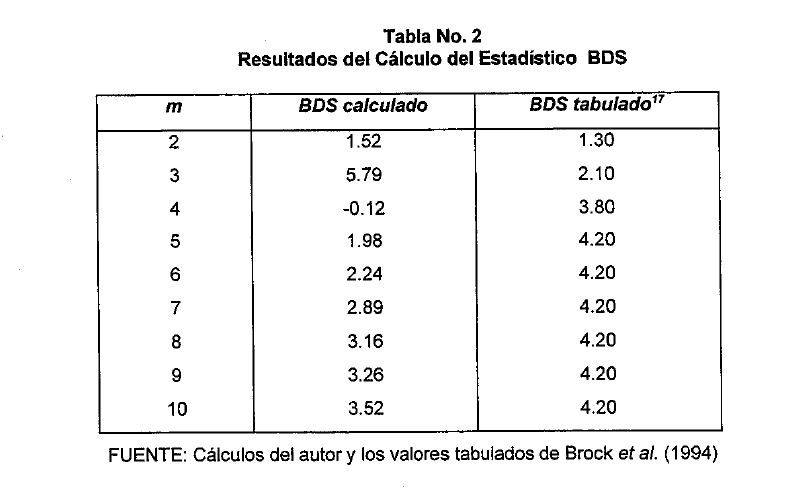 Tabla No. 2
Resultados del Cálculo del Estadístico BDS

| m | BDS calculado | BDS tabulado$^{17}$ |
|---|---|---|
| 2 | 1.52 | 1.30 |
| 3 | 5.79 | 2.10 |
| 4 | -0.12 | 3.80 |
| 5 | 1.98 | 4.20 |
| 6 | 2.24 | 4.20 |
| 7 | 2.89 | 4.20 |
| 8 | 3.16 | 4.20 |
| 9 | 3.26 | 4.20 |
| 10 | 3.52 | 4.20 |

FUENTE: Cálculos del autor y los valores tabulados de Brock et al. (1994)